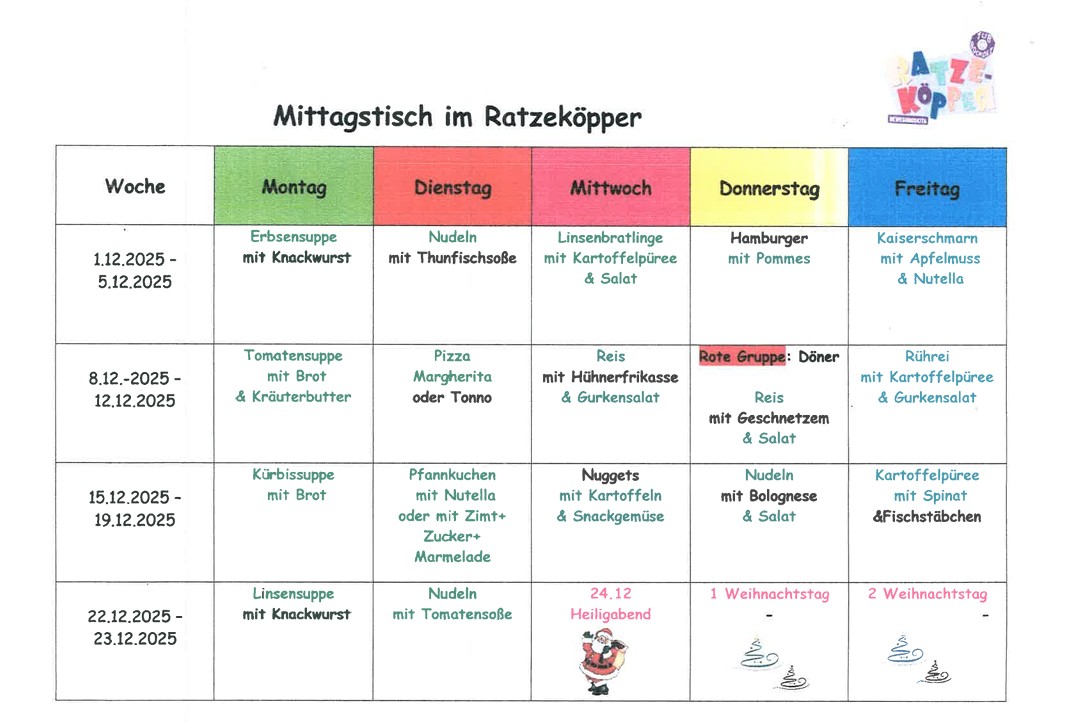 RATZE-KÖPPER

Mittagstisch im Ratzeköpper

| Woche | Montag | Dienstag | Mittwoch | Donnerstag | Freitag |
|---|---|---|---|---|---|
| 1.12.2025 - 5.12.2025 | Erbsensuppe mit Knackwurst | Nudeln mit Thunfischsoße | Linsenbratlinge mit Kartoffelpüree & Salat | Hamburger mit Pommes | Kaiserschmarn mit Apfelmuss & Nutella |
| 8.12.-2025 - 12.12.2025 | Tomatensuppe mit Brot & Kräuterbutter | Pizza Margherita oder Tonno | Reis mit Hühnerfrikasse & Gurkensalat | Rote Gruppe: Döner Reis mit Geschnetzem & Salat | Rührei mit Kartoffelpüree & Gurkensalat |
| 15.12.2025 - 19.12.2025 | Kürbissuppe mit Brot | Pfannkuchen mit Nutella oder mit Zimt+ Zucker+ Marmelade | Nuggets mit Kartoffeln & Snackgemüse | Nudeln mit Bolognese & Salat | Kartoffelpüree mit Spinat &Fischstäbchen |
| 22.12.2025 - 23.12.2025 | Linsensuppe mit Knackwurst | Nudeln mit Tomatensoße | 24.12 Heiligabend | 1 Weihnachtstag - | 2 Weihnachtstag - |